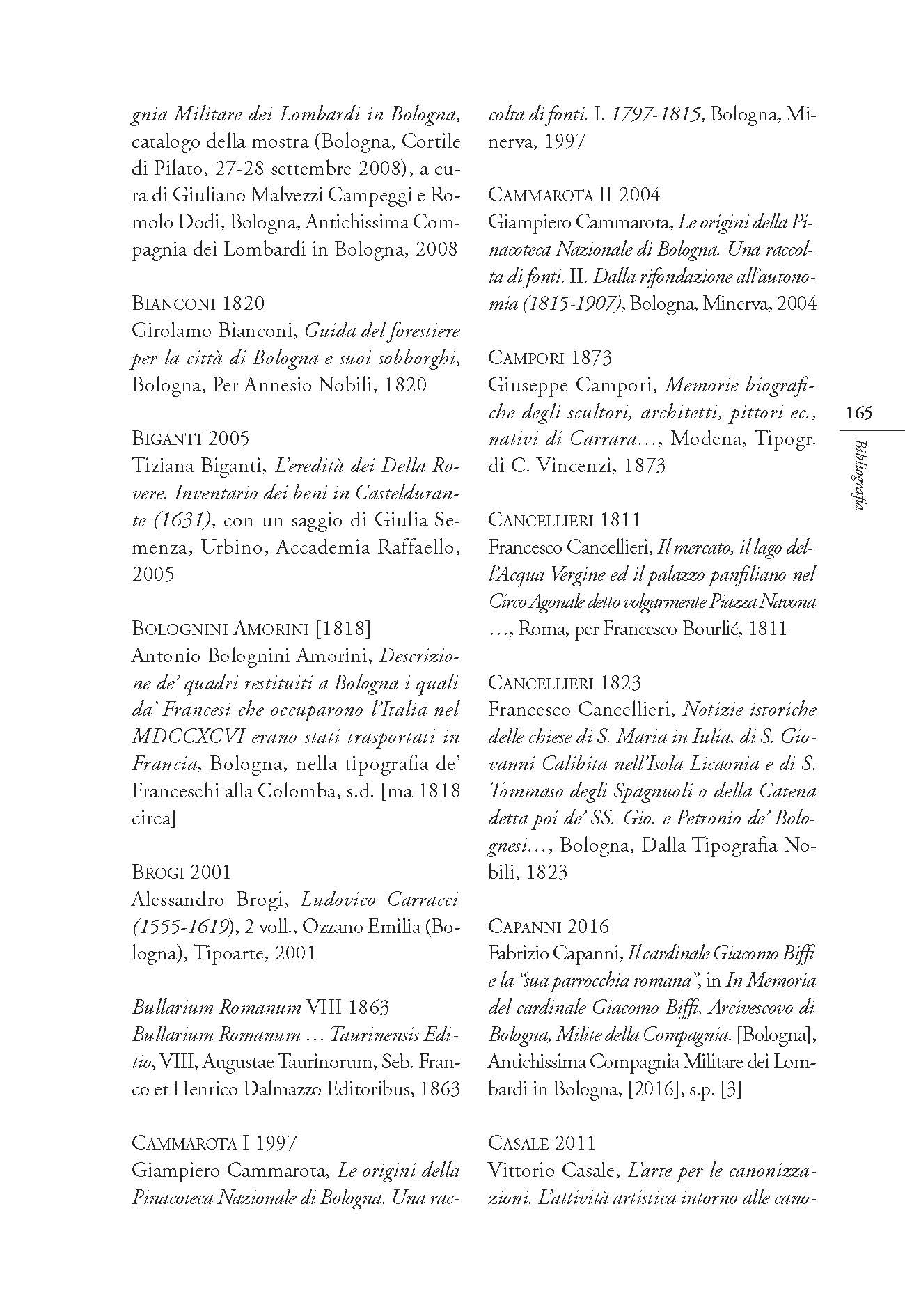 gnia Militare dei Lombardi in Bologna, catalogo della mostra (Bologna, Cortile di Pilato, 27-28 settembre 2008), a cura di Giuliano Malvezzi Campeggi e Romolo Dodi, Bologna, Antichissima Compagnia dei Lombardi in Bologna, 2008

BIANCONI 1820
Girolamo Bianconi, Guida del forestiere per la città di Bologna e suoi sobborghi, Bologna, Per Annesio Nobili, 1820

BIGANTI 2005
Tiziana Biganti, L'eredità dei Della Rovere. Inventario dei beni in Casteldurante (1631), con un saggio di Giulia Semenza, Urbino, Accademia Raffaello, 2005

BOLOGNINI AMORINI [1818]
Antonio Bolognini Amorini, Descrizione de' quadri restituiti a Bologna i quali da' Francesi che occuparono l'Italia nel MDCCXCVI erano stati trasportati in Francia, Bologna, nella tipografia de' Franceschi alla Colomba, s.d. [ma 1818 circa]

BROGI 2001
Alessandro Brogi, Ludovico Carracci (1555-1619), 2 voll., Ozzano Emilia (Bologna), Tipoarte, 2001

Bullarium Romanum VIII 1863
Bullarium Romanum … Taurinensis Editio, VIII, Augustae Taurinorum, Seb. Franco et Henrico Dalmazzo Editoribus, 1863

CAMMAROTA I 1997
Giampiero Cammarota, Le origini della Pinacoteca Nazionale di Bologna. Una raccolta di fonti. I. 1797-1815, Bologna, Minerva, 1997

CAMMAROTA II 2004
Giampiero Cammarota, Le origini della Pinacoteca Nazionale di Bologna. Una raccolta di fonti. II. Dalla rifondazione all'autonomia (1815-1907), Bologna, Minerva, 2004

CAMPORI 1873
Giuseppe Campori, Memorie biografiche degli scultori, architetti, pittori ec., nativi di Carrara…, Modena, Tipogr. di C. Vincenzi, 1873

CANCELLIERI 1811
Francesco Cancellieri, Il mercato, il lago dell'Acqua Vergine ed il palazzo panfiliano nel Circo Agonale detto volgarmente Piazza Navona …, Roma, per Francesco Bourlié, 1811

CANCELLIERI 1823
Francesco Cancellieri, Notizie istoriche delle chiese di S. Maria in Iulia, di S. Giovanni Calibita nell'Isola Licaonia e di S. Tommaso degli Spagnuoli o della Catena detta poi de' SS. Gio. e Petronio de' Bolognesi…, Bologna, Dalla Tipografia Nobili, 1823

CAPANNI 2016
Fabrizio Capanni, Il cardinale Giacomo Biffi e la "sua parrocchia romana", in In Memoria del cardinale Giacomo Biffi, Arcivescovo di Bologna, Milite della Compagnia. [Bologna], Antichissima Compagnia Militare dei Lombardi in Bologna, [2016], s.p. [3]

CASALE 2011
Vittorio Casale, L'arte per le canonizzazioni. L'attività artistica intorno alle cano-

165
Bibliografia